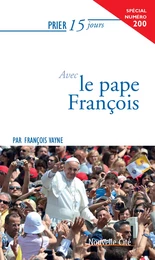 SPÉCIAL NUMÉRO 200

PRIER 15 jours

Avec le pape François

PAR FRANÇOIS VAYNE

Nouvelle Cité